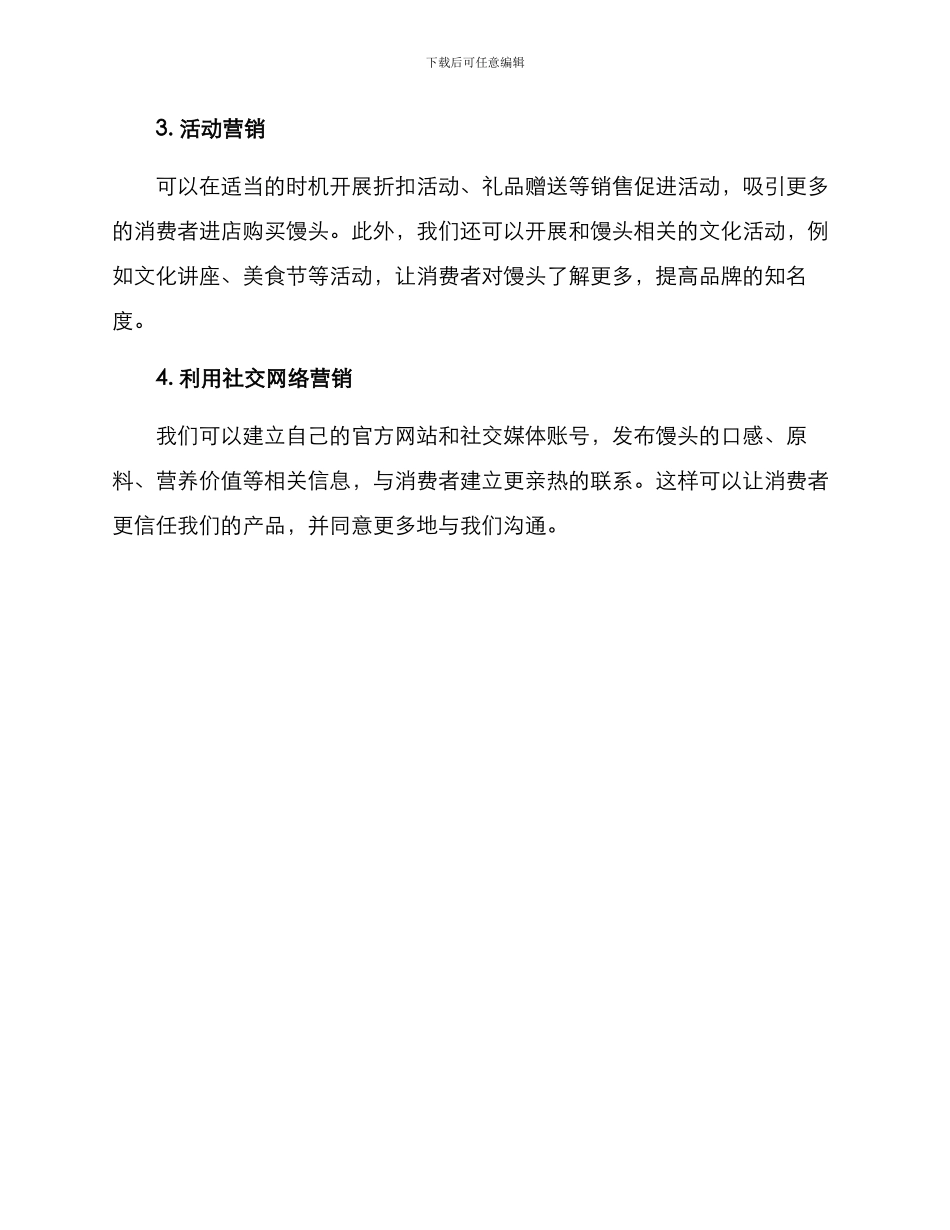 下载后可任意编辑

3. 活动营销

可以在适当的时机开展折扣活动、礼品赠送等销售促进活动，吸引更多的消费者进店购买馒头。此外，我们还可以开展和馒头相关的文化活动，例如文化讲座、美食节等活动，让消费者对馒头了解更多，提高品牌的知名度。

4. 利用社交网络营销

我们可以建立自己的官方网站和社交媒体账号，发布馒头的口感、原料、营养价值等相关信息，与消费者建立更亲热的联系。这样可以让消费者更信任我们的产品，并同意更多地与我们沟通。